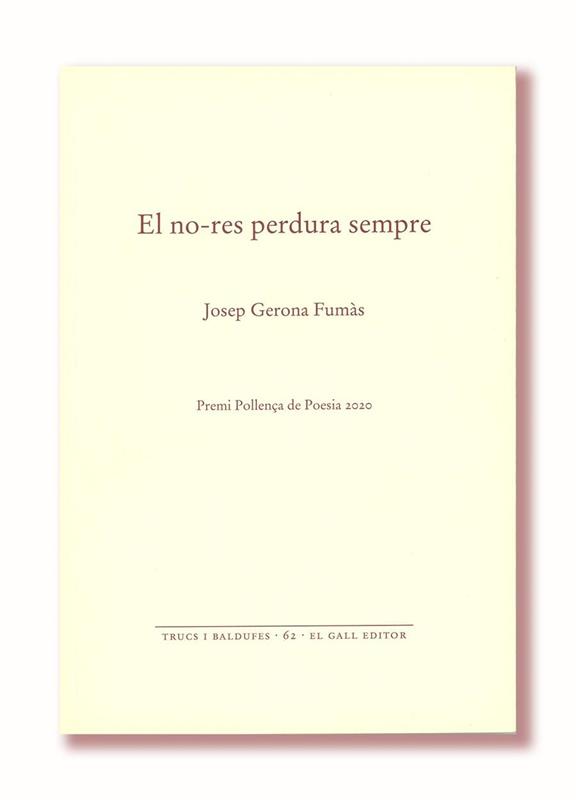 El no-res perdura sempre

Josep Gerona Fumàs

Premi Pollença de Poesia 2020

TRUCS I BALDUFES · 62 · EL GALL EDITOR